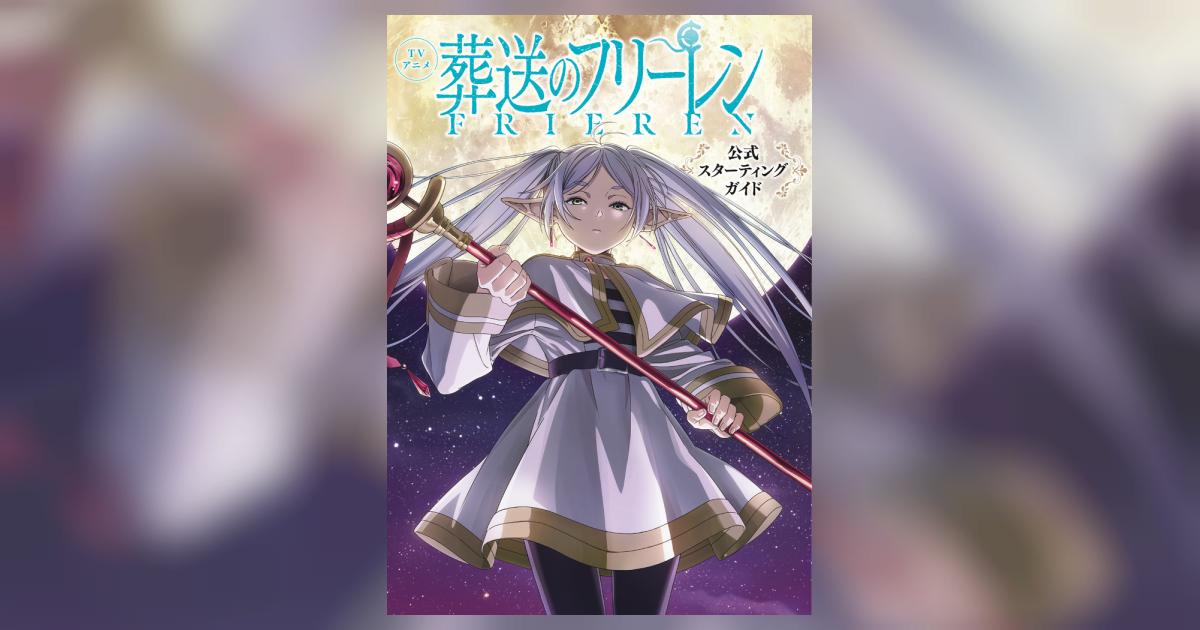 TV
アニメ
葬送のフリーレン
FRIEREN
公式
スターティング
ガイド